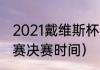 2021戴维斯杯
赛决赛时间）